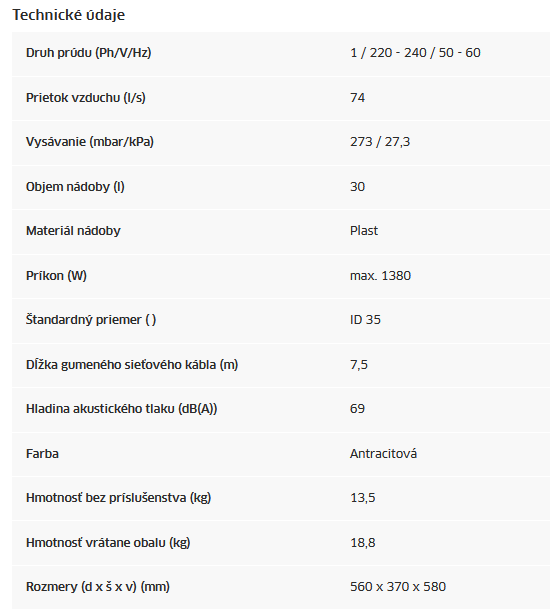 Technické údaje

| | |
|---|---|
| Druh prúdu (Ph/V/Hz) | 1 / 220 - 240 / 50 - 60 |
| Prietok vzduchu (l/s) | 74 |
| Vysávanie (mbar/kPa) | 273 / 27,3 |
| Objem nádoby (l) | 30 |
| Materiál nádoby | Plast |
| Príkon (W) | max. 1380 |
| Štandardný priemer ( ) | ID 35 |
| Dĺžka gumeného sieťového kábla (m) | 7,5 |
| Hladina akustického tlaku (dB(A)) | 69 |
| Farba | Antracitová |
| Hmotnosť bez príslušenstva (kg) | 13,5 |
| Hmotnosť vrátane obalu (kg) | 18,8 |
| Rozmery (d x š x v) (mm) | 560 x 370 x 580 |